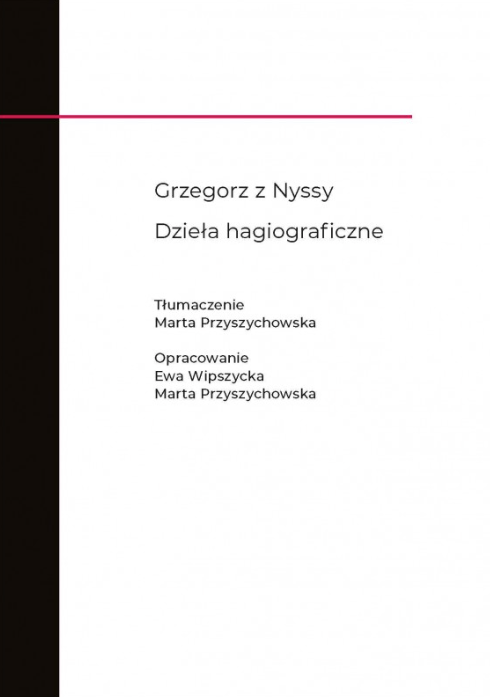 Grzegorz z Nyssy

Dzieła hagiograficzne

Tłumaczenie
Marta Przyszychowska

Opracowanie
Ewa Wipszycka
Marta Przyszychowska